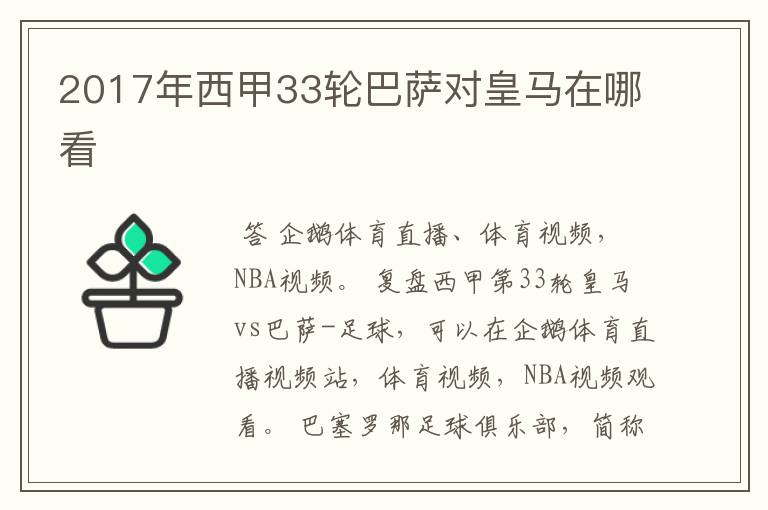 2017年西甲33轮巴萨对皇马在哪看

答 企鹅体育直播、体育视频，NBA视频。 复盘西甲第33轮皇马vs巴萨-足球，可以在企鹅体育直播视频站，体育视频，NBA视频观看。 巴塞罗那足球俱乐部，简称